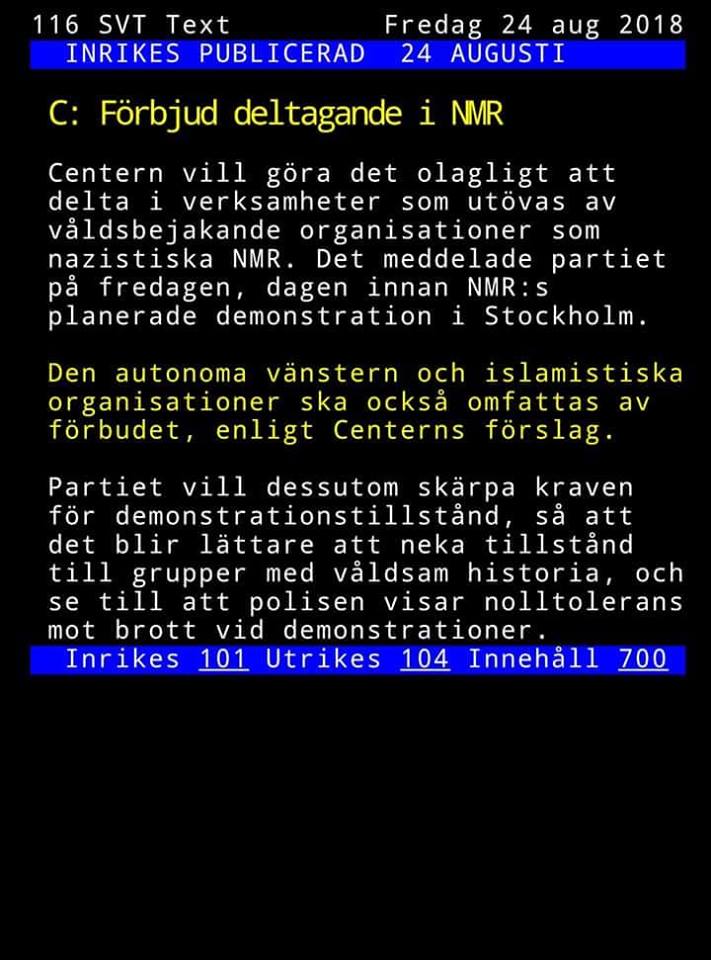 116 SVT Text Fredag 24 aug 2018
INRIKES PUBLICERAD 24 AUGUSTI

C: Förbjud deltagande i NMR

Centern vill göra det olagligt att delta i verksamheter som utövas av våldsbejakande organisationer som nazistiska NMR. Det meddelade partiet på fredagen, dagen innan NMR:s planerade demonstration i Stockholm.

Den autonoma vänstern och islamistiska organisationer ska också omfattas av förbudet, enligt Centerns förslag.

Partiet vill dessutom skärpa kraven för demonstrationstillstånd, så att det blir lättare att neka tillstånd till grupper med våldsam historia, och se till att polisen visar nolltolerans mot brott vid demonstrationer.

Inrikes 101 Utrikes 104 Innehåll 700